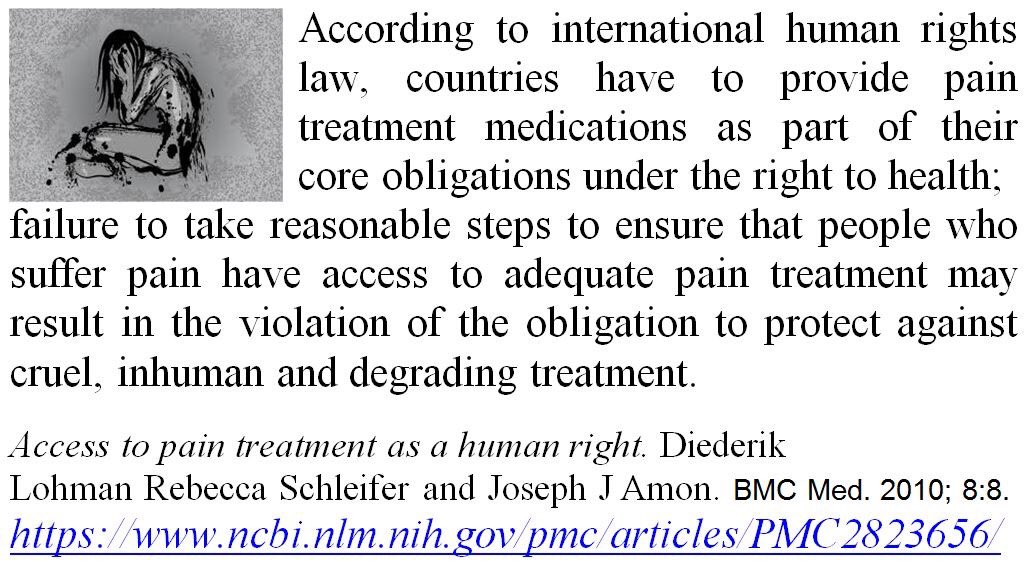 According to international human rights law, countries have to provide pain treatment medications as part of their core obligations under the right to health; failure to take reasonable steps to ensure that people who suffer pain have access to adequate pain treatment may result in the violation of the obligation to protect against cruel, inhuman and degrading treatment.

Access to pain treatment as a human right. Diederik Lohman Rebecca Schleifer and Joseph J Amon. BMC Med. 2010; 8:8. https://www.ncbi.nlm.nih.gov/pmc/articles/PMC2823656/